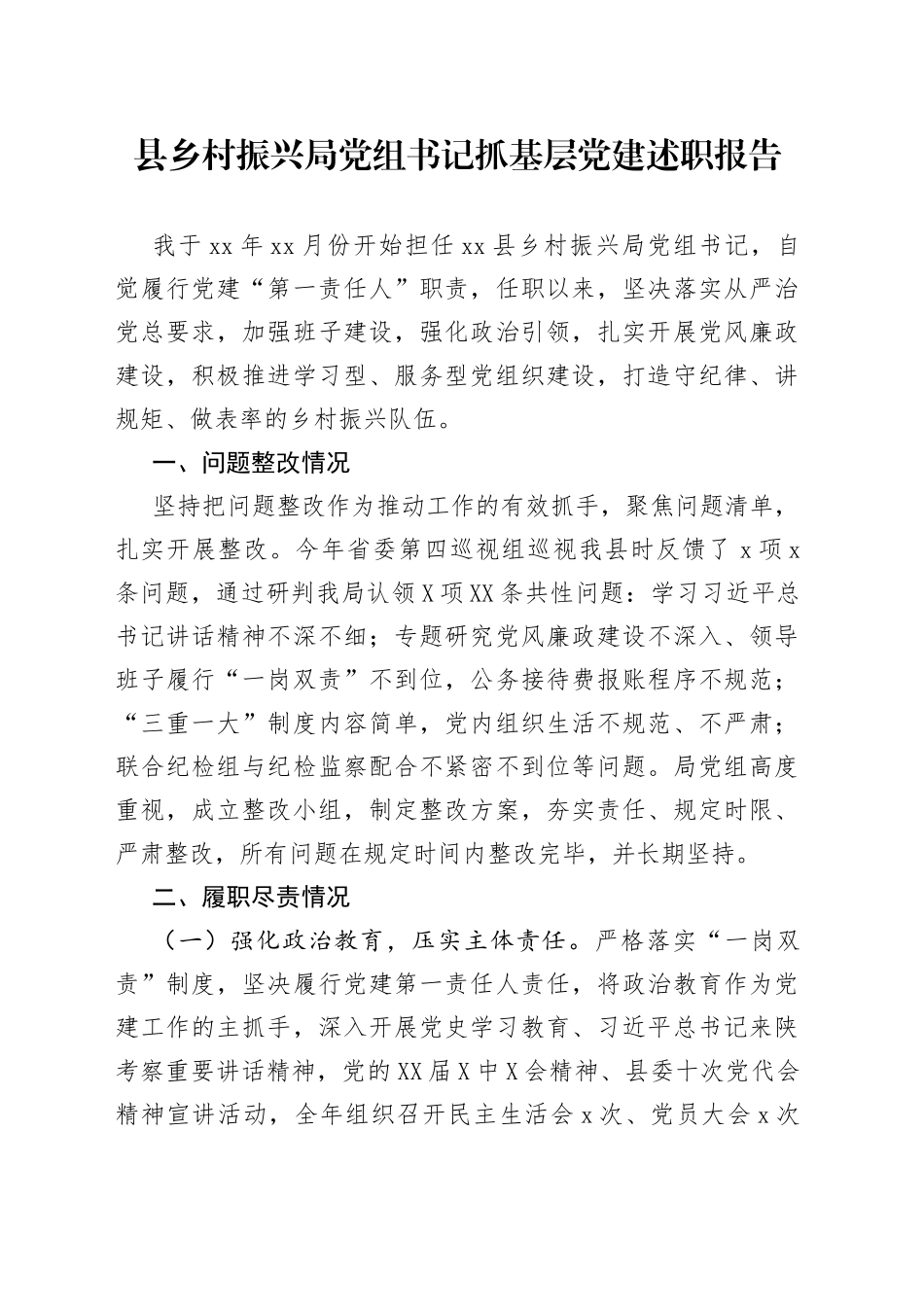 县乡村振兴局党组书记抓基层党建述职报告

我于 xx 年 xx 月份开始担任 xx 县乡村振兴局党组书记，自觉履行党建“第一责任人”职责，任职以来，坚决落实从严治党总要求，加强班子建设，强化政治引领，扎实开展党风廉政建设，积极推进学习型、服务型党组织建设，打造守纪律、讲规矩、做表率的乡村振兴队伍。

一、问题整改情况

坚持把问题整改作为推动工作的有效抓手，聚焦问题清单，扎实开展整改。今年省委第四巡视组巡视我县时反馈了 x 项 x 条问题，通过研判我局认领 X 项 XX 条共性问题：学习习近平总书记讲话精神不深不细；专题研究党风廉政建设不深入、领导班子履行“一岗双责”不到位，公务接待费报账程序不规范；“三重一大”制度内容简单，党内组织生活不规范、不严肃；联合纪检组与纪检监察配合不紧密不到位等问题。局党组高度重视，成立整改小组，制定整改方案，夯实责任、规定时限、严肃整改，所有问题在规定时间内整改完毕，并长期坚持。

二、履职尽责情况

（一）强化政治教育，压实主体责任。严格落实“一岗双责”制度，坚决履行党建第一责任人责任，将政治教育作为党建工作的主抓手，深入开展党史学习教育、习近平总书记来陕考察重要讲话精神，党的 XX 届 X 中 X 会精神、县委十次党代会精神宣讲活动，全年组织召开民主生活会 x 次、党员大会 x 次